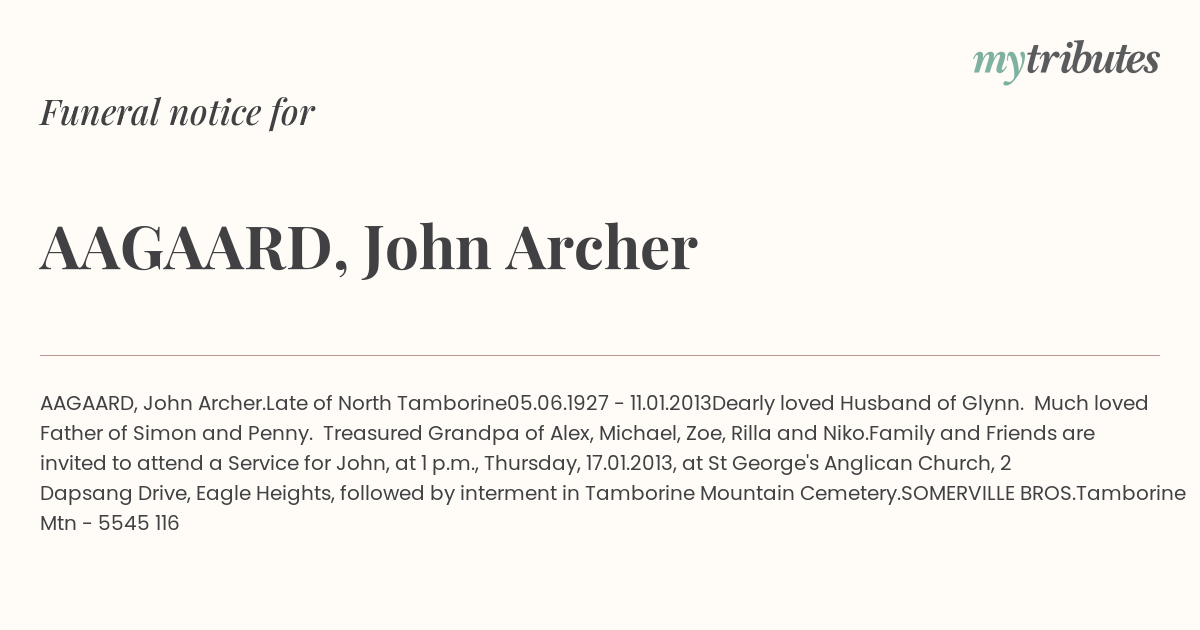 mytributes

Funeral notice for

AAGAARD, John Archer

AAGAARD, John Archer.Late of North Tamborine05.06.1927 - 11.01.2013Dearly loved Husband of Glynn. Much loved Father of Simon and Penny. Treasured Grandpa of Alex, Michael, Zoe, Rilla and Niko.Family and Friends are invited to attend a Service for John, at 1 p.m., Thursday, 17.01.2013, at St George's Anglican Church, 2 Dapsang Drive, Eagle Heights, followed by interment in Tamborine Mountain Cemetery.SOMERVILLE BROS.Tamborine Mtn - 5545 116